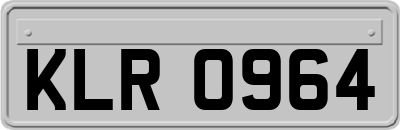 KLR 0964